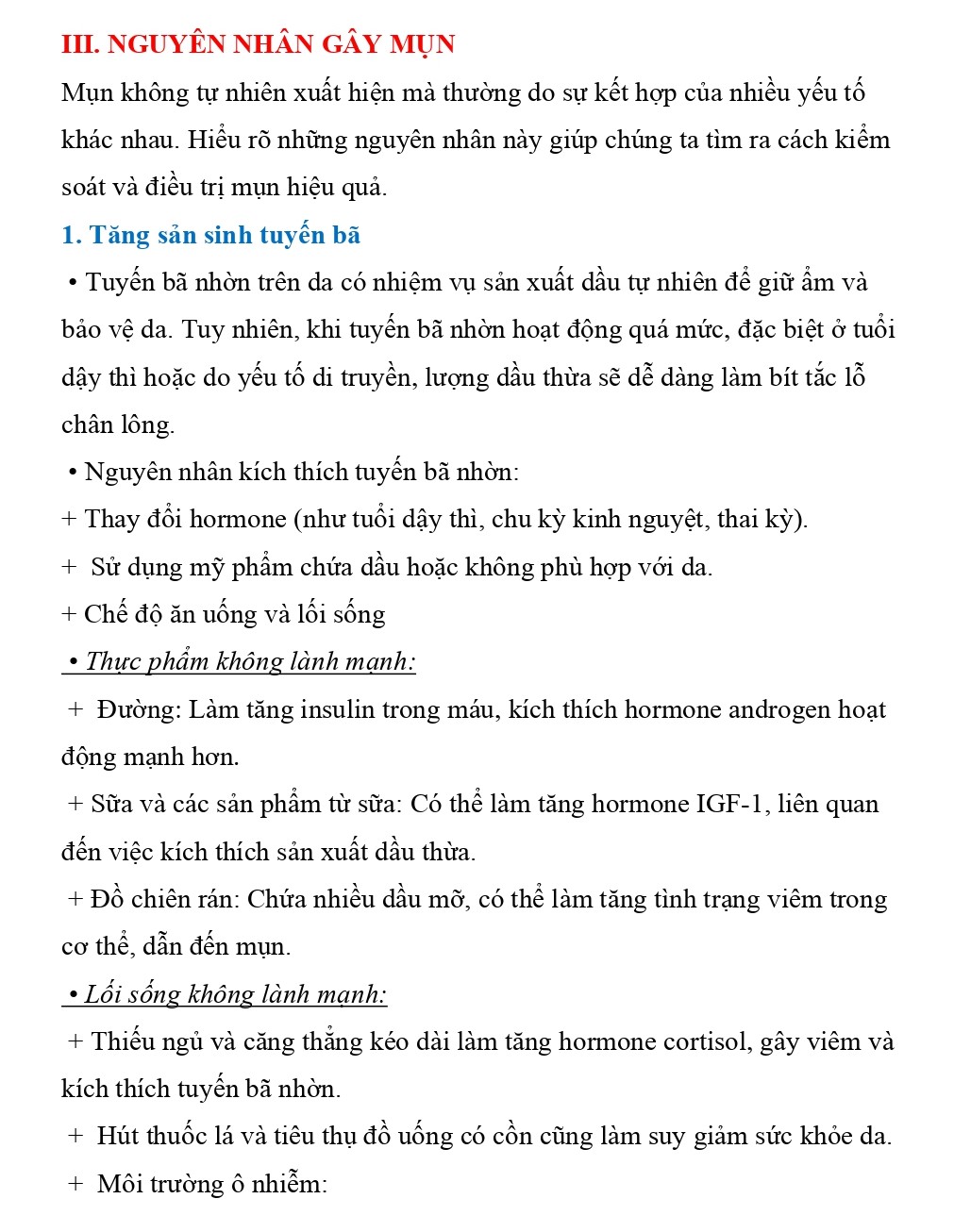 III. NGUYÊN NHÂN GÂY MỤN

Mụn không tự nhiên xuất hiện mà thường do sự kết hợp của nhiều yếu tố khác nhau. Hiểu rõ những nguyên nhân này giúp chúng ta tìm ra cách kiểm soát và điều trị mụn hiệu quả.

1. Tăng sản sinh tuyến bã

• Tuyến bã nhờn trên da có nhiệm vụ sản xuất dầu tự nhiên để giữ ẩm và bảo vệ da. Tuy nhiên, khi tuyến bã nhờn hoạt động quá mức, đặc biệt ở tuổi dậy thì hoặc do yếu tố di truyền, lượng dầu thừa sẽ dễ dàng làm bít tắc lỗ chân lông.

• Nguyên nhân kích thích tuyến bã nhờn:

+ Thay đổi hormone (như tuổi dậy thì, chu kỳ kinh nguyệt, thai kỳ).

+ Sử dụng mỹ phẩm chứa dầu hoặc không phù hợp với da.

+ Chế độ ăn uống và lối sống

• Thực phẩm không lành mạnh:

+ Đường: Làm tăng insulin trong máu, kích thích hormone androgen hoạt động mạnh hơn.

+ Sữa và các sản phẩm từ sữa: Có thể làm tăng hormone IGF-1, liên quan đến việc kích thích sản xuất dầu thừa.

+ Đồ chiên rán: Chứa nhiều dầu mỡ, có thể làm tăng tình trạng viêm trong cơ thể, dẫn đến mụn.

• Lối sống không lành mạnh:

+ Thiếu ngủ và căng thẳng kéo dài làm tăng hormone cortisol, gây viêm và kích thích tuyến bã nhờn.

+ Hút thuốc lá và tiêu thụ đồ uống có cồn cũng làm suy giảm sức khỏe da.

+ Môi trường ô nhiễm: